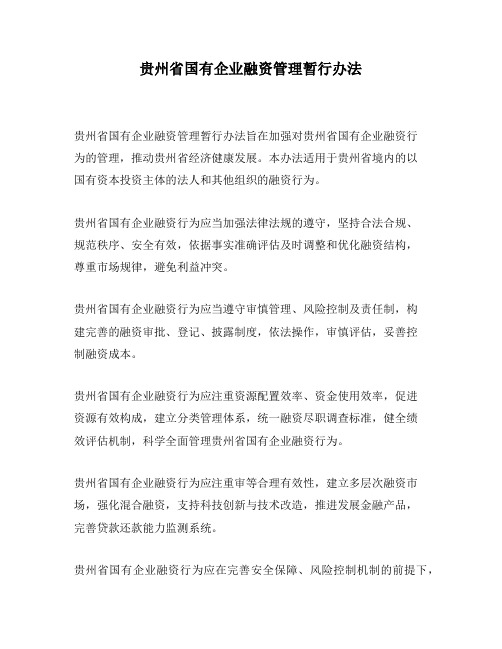 贵州省国有企业融资管理暂行办法

贵州省国有企业融资管理暂行办法旨在加强对贵州省国有企业融资行为的管理，推动贵州省经济健康发展。本办法适用于贵州省境内的以国有资本投资主体的法人和其他组织的融资行为。

贵州省国有企业融资行为应当加强法律法规的遵守，坚持合法合规、规范秩序、安全有效，依据事实准确评估及时调整和优化融资结构，尊重市场规律，避免利益冲突。

贵州省国有企业融资行为应当遵守审慎管理、风险控制及责任制，构建完善的融资审批、登记、披露制度，依法操作，审慎评估，妥善控制融资成本。

贵州省国有企业融资行为应注重资源配置效率、资金使用效率，促进资源有效构成，建立分类管理体系，统一融资尽职调查标准，健全绩效评估机制，科学全面管理贵州省国有企业融资行为。

贵州省国有企业融资行为应注重审等合理有效性，建立多层次融资市场，强化混合融资，支持科技创新与技术改造，推进发展金融产品，完善贷款还款能力监测系统。

贵州省国有企业融资行为应在完善安全保障、风险控制机制的前提下，